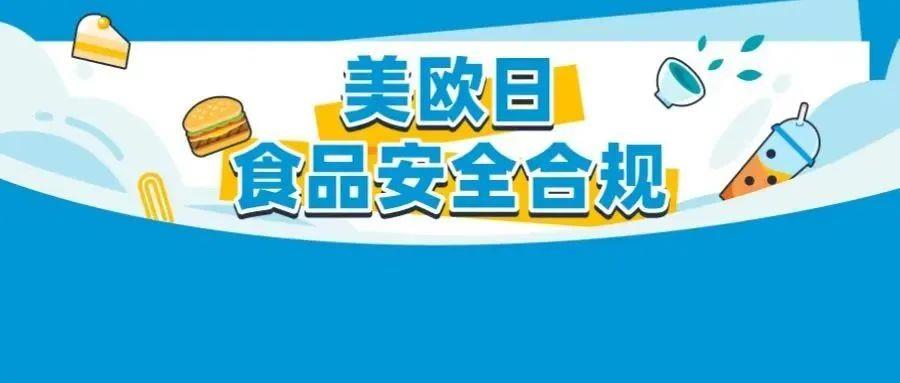 美欧日
食品安全合规